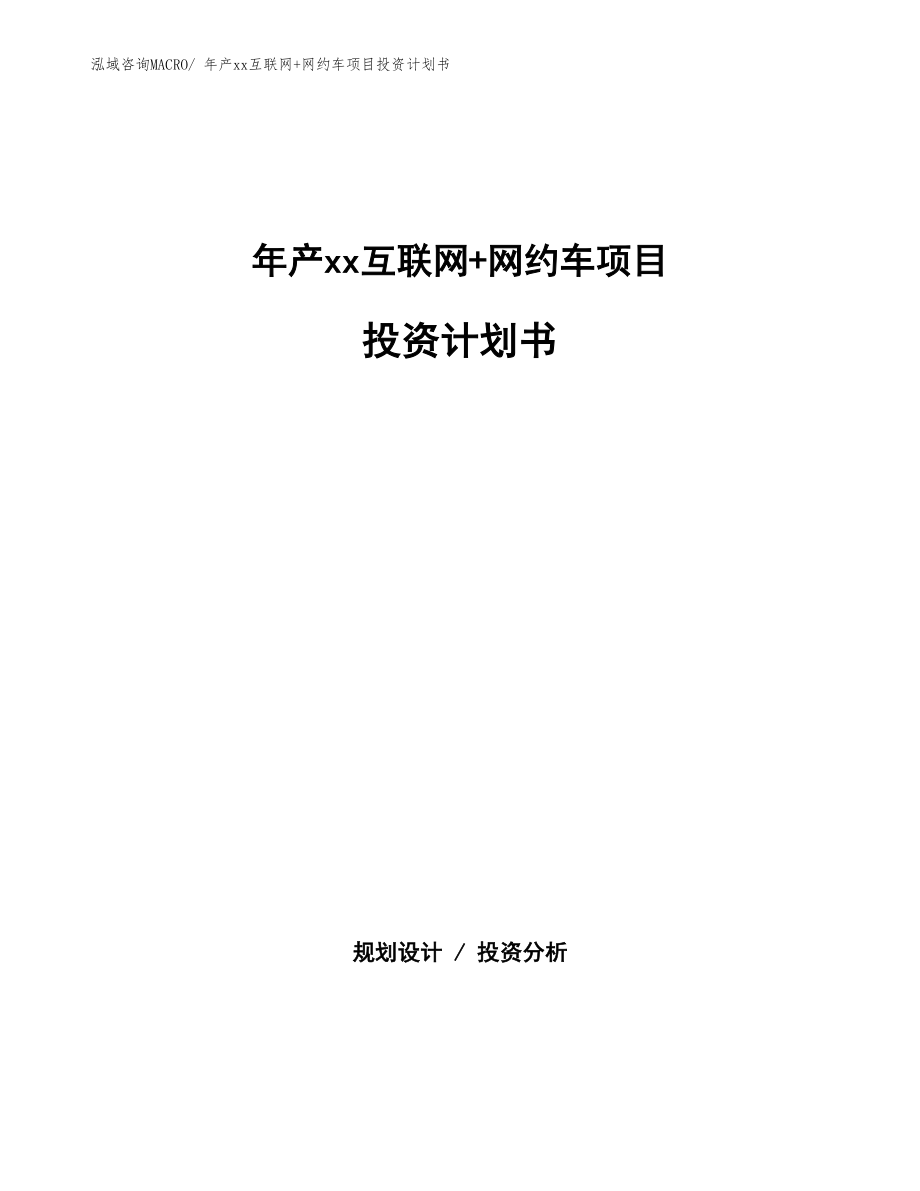 泓域咨询MACRO/ 年产xx互联网+网约车项目投资计划书

年产xx互联网+网约车项目

投资计划书

规划设计 / 投资分析